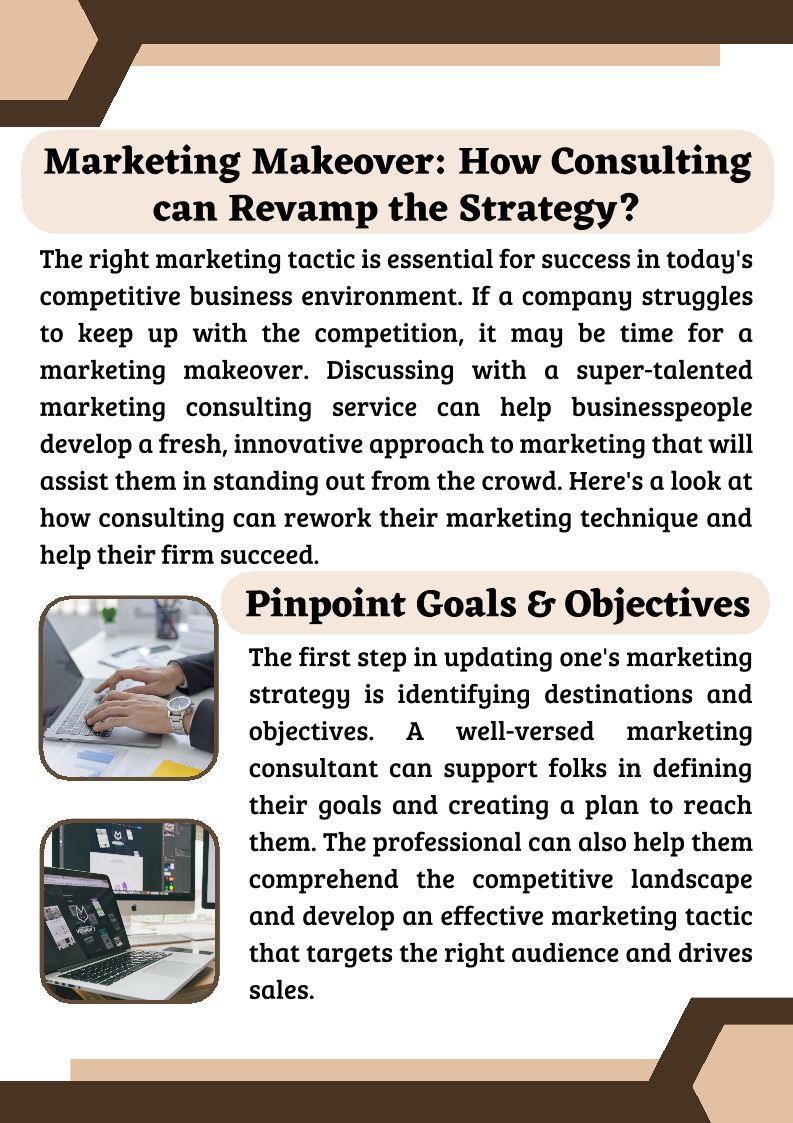 Marketing Makeover: How Consulting can Revamp the Strategy?

The right marketing tactic is essential for success in today's competitive business environment. If a company struggles to keep up with the competition, it may be time for a marketing makeover. Discussing with a super-talented marketing consulting service can help businesspeople develop a fresh, innovative approach to marketing that will assist them in standing out from the crowd. Here's a look at how consulting can rework their marketing technique and help their firm succeed.

Pinpoint Goals & Objectives

The first step in updating one's marketing strategy is identifying destinations and objectives. A well-versed marketing consultant can support folks in defining their goals and creating a plan to reach them. The professional can also help them comprehend the competitive landscape and develop an effective marketing tactic that targets the right audience and drives sales.